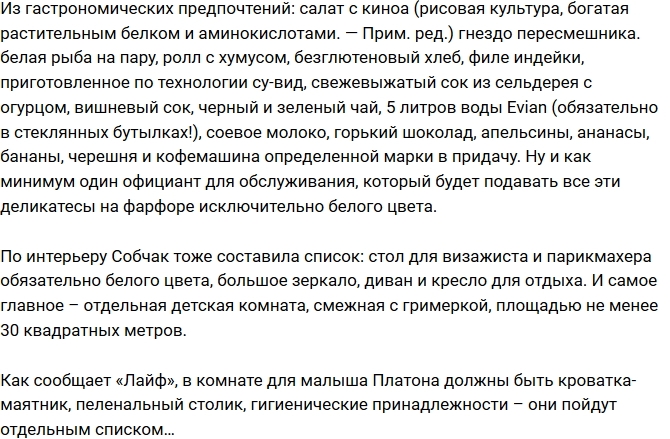 Из гастрономических предпочтений: салат с киноа (рисовая культура, богатая растительным белком и аминокислотами. — Прим. ред.) гнездо пересмешника. белая рыба на пару, ролл с хумусом, безглютеновый хлеб, филе индейки, приготовленное по технологии су-вид, свежевыжатый сок из сельдерея с огурцом, вишневый сок, черный и зеленый чай, 5 литров воды Evian (обязательно в стеклянных бутылках!), соевое молоко, горький шоколад, апельсины, ананасы, бананы, черешня и кофемашина определенной марки в придачу. Ну и как минимум один официант для обслуживания, который будет подавать все эти деликатесы на фарфоре исключительно белого цвета.

По интерьеру Собчак тоже составила список: стол для визажиста и парикмахера обязательно белого цвета, большое зеркало, диван и кресло для отдыха. И самое главное – отдельная детская комната, смежная с гримеркой, площадью не менее 30 квадратных метров.

Как сообщает «Лайф», в комнате для малыша Платона должны быть кроватка-маятник, пеленальный столик, гигиенические принадлежности – они пойдут отдельным списком…